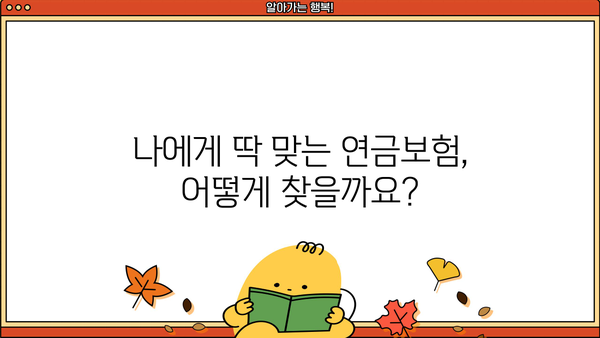 알아가는 행복!

나에게 딱 맞는 연금보험,
어떻게 찾을까요?